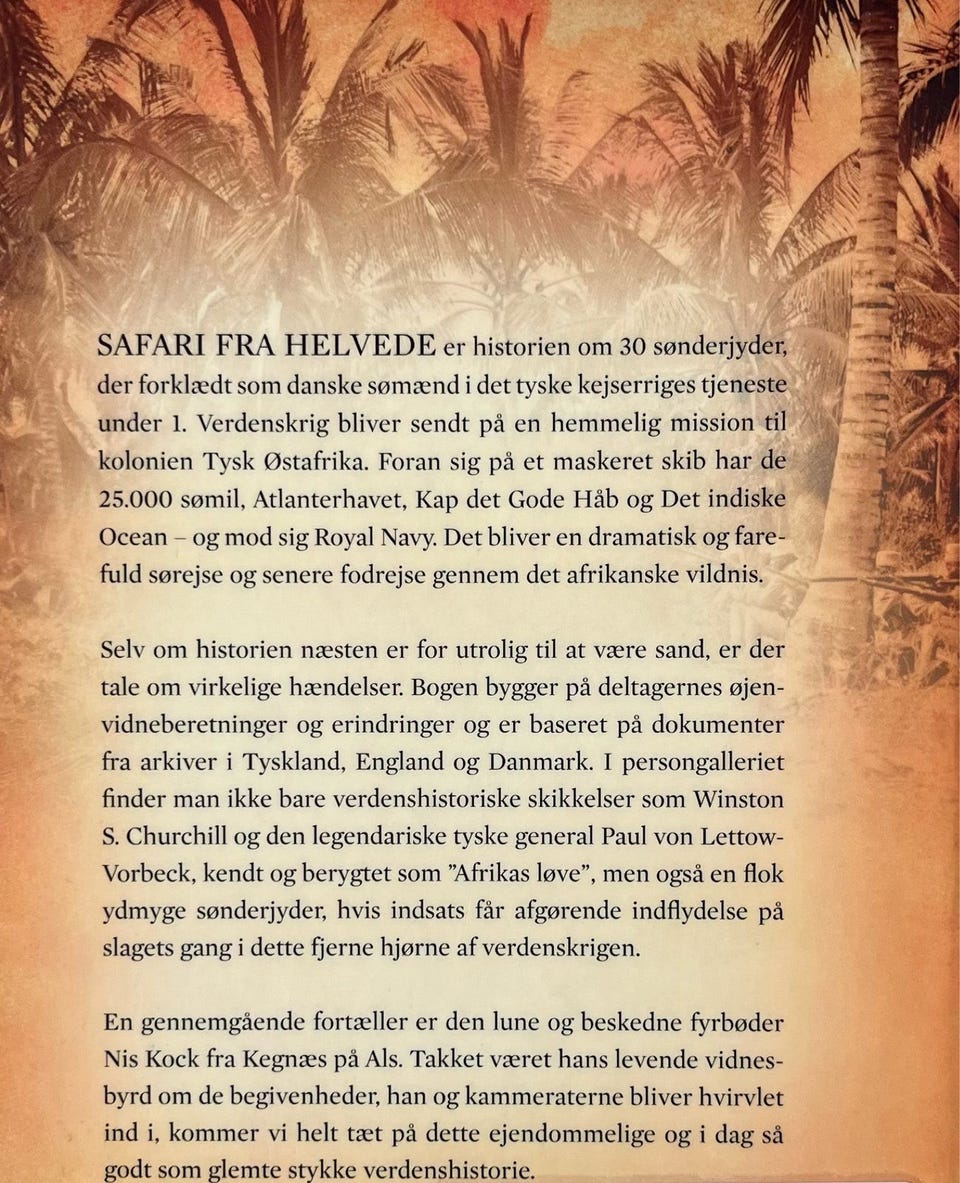 SAFARI FRA HELVEDE er historien om 30 sønderjyder, der forklædt som danske sømænd i det tyske kejserriges tjeneste under 1. Verdenskrig bliver sendt på en hemmelig mission til kolonien Tysk Østafrika. Foran sig på et maskeret skib har de 25.000 sømil, Atlanterhavet, Kap det Gode Håb og Det indiske Ocean – og mod sig Royal Navy. Det bliver en dramatisk og farefuld sørejse og senere fodrejse gennem det afrikanske vildnis.

Selv om historien næsten er for utrolig til at være sand, er der tale om virkelige hændelser. Bogen bygger på deltagernes øjenvidneberetninger og erindringer og er baseret på dokumenter fra arkiver i Tyskland, England og Danmark. I persongalleriet finder man ikke bare verdenshistoriske skikkelser som Winston S. Churchill og den legendariske tyske general Paul von Lettow-Vorbeck, kendt og berygtet som "Afrikas løve", men også en flok ydmyge sønderjyder, hvis indsats får afgørende indflydelse på slagets gang i dette fjerne hjørne af verdenskrigen.

En gennemgående fortæller er den lune og beskedne fyrbøder Nis Kock fra Kegnæs på Als. Takket været hans levende vidnesbyrd om de begivenheder, han og kammeraterne bliver hvirvlet ind i, kommer vi helt tæt på dette ejendommelige og i dag så godt som glemte stykke verdenshistorie.